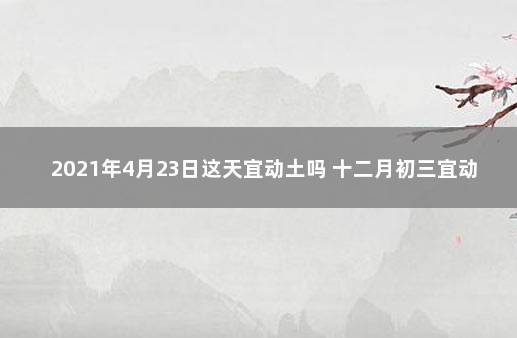 2021年4月23日这天宜动土吗 十二月初三宜动